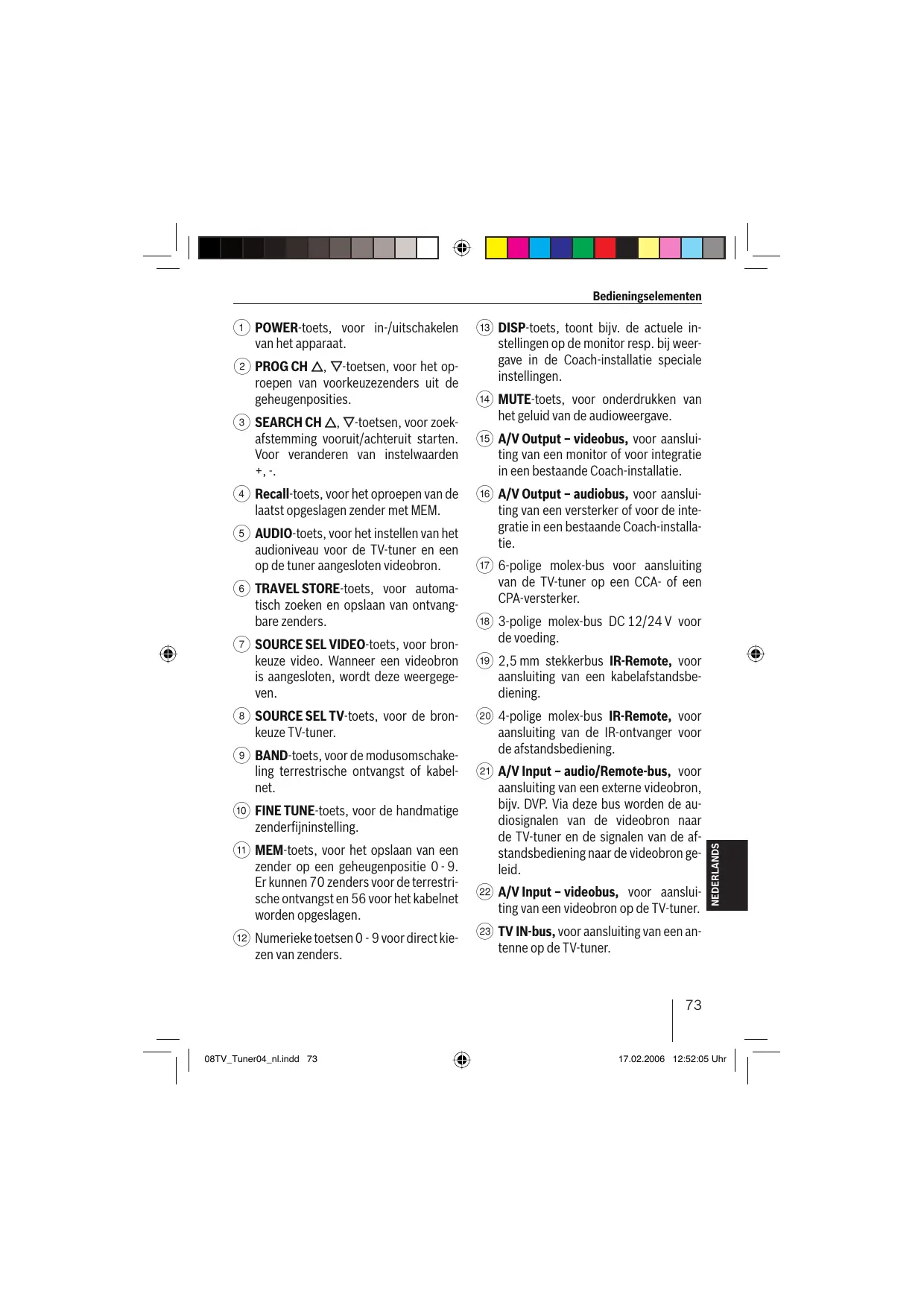 Bedieningselementen

1 POWER-toets, voor in-/uitschakelen van het apparaat.

2 PROG CH △, ▽-toetsen, voor het oproepen van voorkeuzezenders uit de geheugenposities.

3 SEARCH CH △, ▽-toetsen, voor zoekafstemming vooruit/achteruit starten. Voor veranderen van instelwaarden +, -.

4 Recall-toets, voor het oproepen van de laatst opgeslagen zender met MEM.

5 AUDIO-toets, voor het instellen van het audioniveau voor de TV-tuner en een op de tuner aangesloten videobron.

6 TRAVEL STORE-toets, voor automatisch zoeken en opslaan van ontvangbare zenders.

7 SOURCE SEL VIDEO-toets, voor bronkeuze video. Wanneer een videobron is aangesloten, wordt deze weergegeven.

8 SOURCE SEL TV-toets, voor de bronkeuze TV-tuner.

9 BAND-toets, voor de modusomschakeling terrestrische ontvangst of kabelnet.

10 FINE TUNE-toets, voor de handmatige zenderfijninstelling.

11 MEM-toets, voor het opslaan van een zender op een geheugenpositie 0 - 9. Er kunnen 70 zenders voor de terrestrische ontvangst en 56 voor het kabelnet worden opgeslagen.

12 Numerieke toetsen 0 - 9 voor direct kiezen van zenders.

13 DISP-toets, toont bijv. de actuele instellingen op de monitor resp. bij weergave in de Coach-installatie speciale instellingen.

14 MUTE-toets, voor onderdrukken van het geluid van de audioweergave.

15 A/V Output – videobus, voor aansluiting van een monitor of voor integratie in een bestaande Coach-installatie.

16 A/V Output – audiobus, voor aansluiting van een versterker of voor de integratie in een bestaande Coach-installatie.

17 6-polige molex-bus voor aansluiting van de TV-tuner op een CCA- of een CPA-versterker.

18 3-polige molex-bus DC 12/24 V voor de voeding.

19 2,5 mm stekkerbus IR-Remote, voor aansluiting van een kabelafstandsbediening.

20 4-polige molex-bus IR-Remote, voor aansluiting van de IR-ontvanger voor de afstandsbediening.

21 A/V Input – audio/Remote-bus, voor aansluiting van een externe videobron, bijv. DVP. Via deze bus worden de audiosignalen van de videobron naar de TV-tuner en de signalen van de afstandsbediening naar de videobron geleid.

22 A/V Input – videobus, voor aansluiting van een videobron op de TV-tuner.

23 TV IN-bus, voor aansluiting van een antenne op de TV-tuner.

NEDERLANDS

73

08TV_Tuner04_nl.indd 73 17.02.2006 12:52:05 Uhr